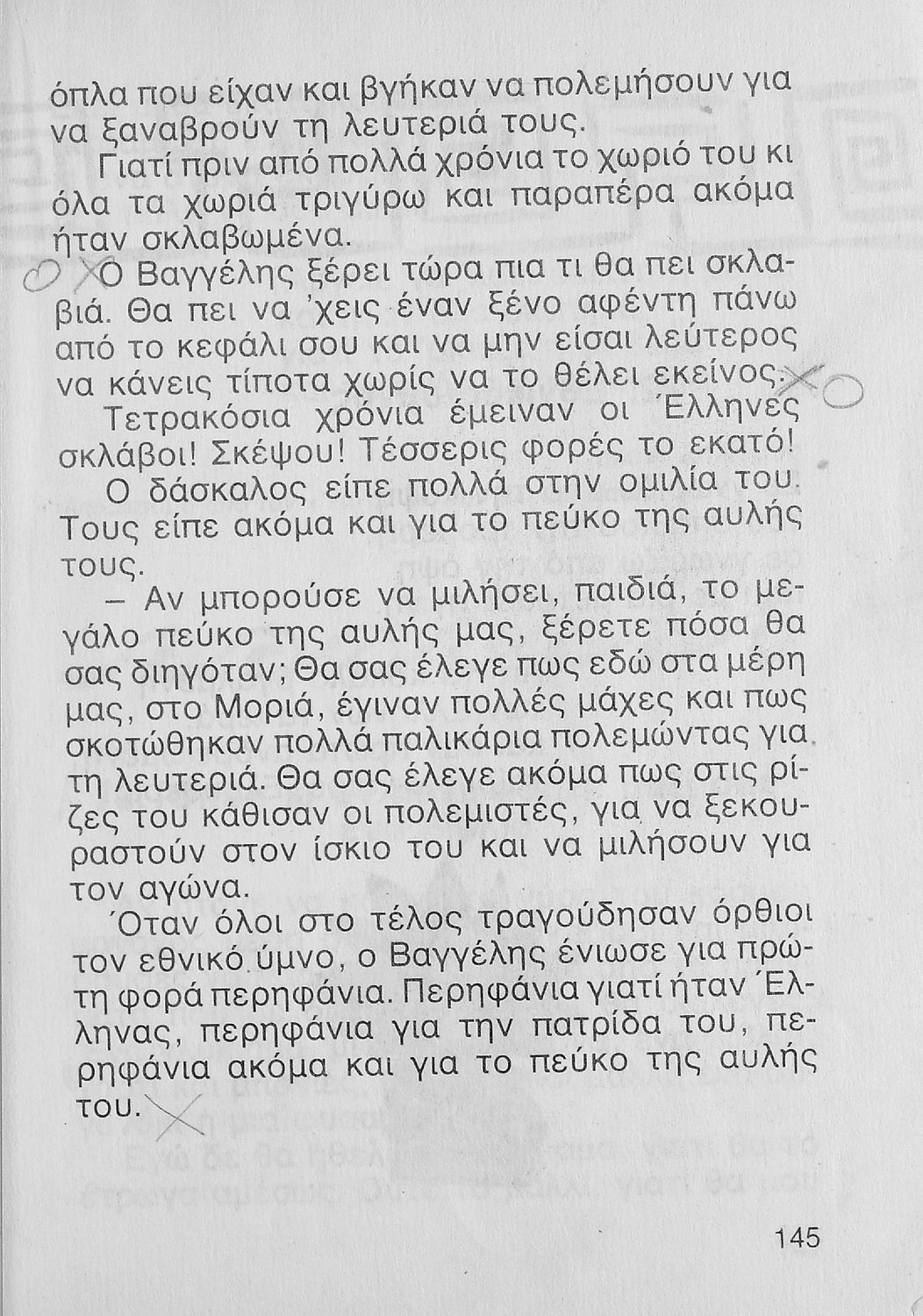 όπλα που είχαν και βγήκαν να πολεμήσουν για να ξαναβρούν τη λευτεριά τους.

Γιατί πριν από πολλά χρόνια το χωριό του κι όλα τα χωριά τριγύρω και παραπέρα ακόμα ήταν σκλαβωμένα.

Ο Βαγγέλης ξέρει τώρα πια τι θα πει σκλαβιά. Θα πει να 'χεις έναν ξένο αφέντη πάνω από το κεφάλι σου και να μην είσαι λεύτερος να κάνεις τίποτα χωρίς να το θέλει εκείνος.

Τετρακόσια χρόνια έμειναν οι Έλληνες σκλάβοι! Σκέψου! Τέσσερις φορές το εκατό!

Ο δάσκαλος είπε πολλά στην ομιλία του. Τους είπε ακόμα και για το πεύκο της αυλής τους.

– Αν μπορούσε να μιλήσει, παιδιά, το μεγάλο πεύκο της αυλής μας, ξέρετε πόσα θα σας διηγόταν; Θα σας έλεγε πως εδώ στα μέρη μας, στο Μοριά, έγιναν πολλές μάχες και πως σκοτώθηκαν πολλά παλικάρια πολεμώντας για τη λευτεριά. Θα σας έλεγε ακόμα πως στις ρίζες του κάθισαν οι πολεμιστές, για να ξεκουραστούν στον ίσκιο του και να μιλήσουν για τον αγώνα.

Όταν όλοι στο τέλος τραγούδησαν όρθιοι τον εθνικό ύμνο, ο Βαγγέλης ένιωσε για πρώτη φορά περηφάνια. Περηφάνια γιατί ήταν Έλληνας, περηφάνια για την πατρίδα του, περηφάνια ακόμα και για το πεύκο της αυλής του.

145